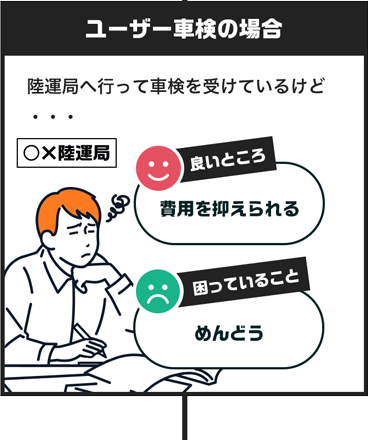 ユーザー車検の場合

陸運局へ行って車検を受けているけど・・・

○×陸運局

良いところ

費用を抑えられる

困っていること

めんどう